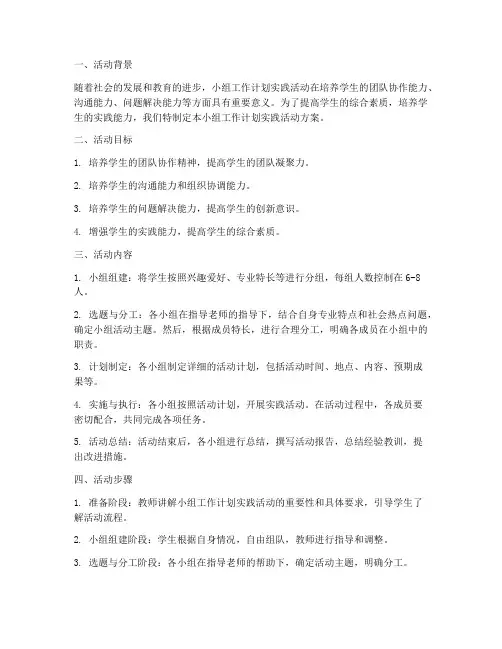 一、活动背景

随着社会的发展和教育的进步，小组工作计划实践活动在培养学生的团队协作能力、沟通能力、问题解决能力等方面具有重要意义。为了提高学生的综合素质，培养学生的实践能力，我们特制定本小组工作计划实践活动方案。

二、活动目标

1. 培养学生的团队协作精神，提高学生的团队凝聚力。

2. 培养学生的沟通能力和组织协调能力。

3. 培养学生的问题解决能力，提高学生的创新意识。

4. 增强学生的实践能力，提高学生的综合素质。

三、活动内容

1. 小组组建：将学生按照兴趣爱好、专业特长等进行分组，每组人数控制在6-8人。

2. 选题与分工：各小组在指导老师的指导下，结合自身专业特点和社会热点问题，确定小组活动主题。然后，根据成员特长，进行合理分工，明确各成员在小组中的职责。

3. 计划制定：各小组制定详细的活动计划，包括活动时间、地点、内容、预期成果等。

4. 实施与执行：各小组按照活动计划，开展实践活动。在活动过程中，各成员要密切配合，共同完成各项任务。

5. 活动总结：活动结束后，各小组进行总结，撰写活动报告，总结经验教训，提出改进措施。

四、活动步骤

1. 准备阶段：教师讲解小组工作计划实践活动的重要性和具体要求，引导学生了解活动流程。

2. 小组组建阶段：学生根据自身情况，自由组队，教师进行指导和调整。

3. 选题与分工阶段：各小组在指导老师的帮助下，确定活动主题，明确分工。